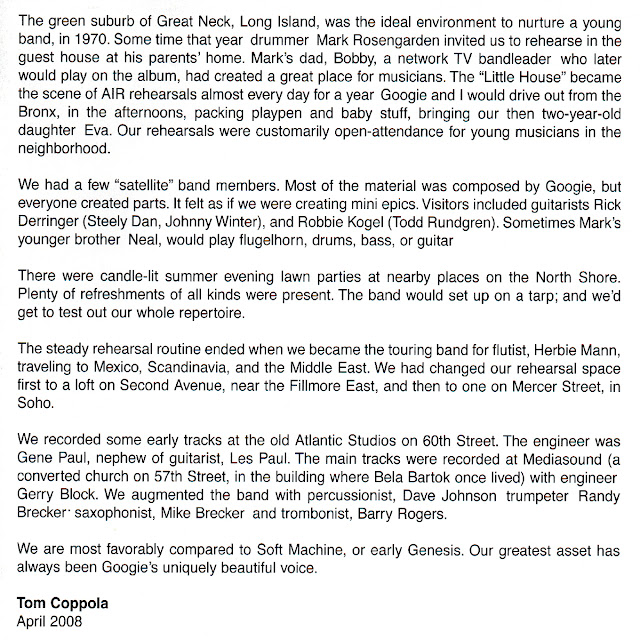 The green suburb of Great Neck, Long Island, was the ideal environment to nurture a young band, in 1970. Some time that year drummer Mark Rosengarden invited us to rehearse in the guest house at his parents' home. Mark's dad, Bobby, a network TV bandleader who later would play on the album, had created a great place for musicians. The "Little House" became the scene of AIR rehearsals almost every day for a year Googie and I would drive out from the Bronx, in the afternoons, packing playpen and baby stuff, bringing our then two-year-old daughter Eva. Our rehearsals were customarily open-attendance for young musicians in the neighborhood.

We had a few "satellite" band members. Most of the material was composed by Googie, but everyone created parts. It felt as if we were creating mini epics. Visitors included guitarists Rick Derringer (Steely Dan, Johnny Winter), and Robbie Kogel (Todd Rundgren). Sometimes Mark's younger brother Neal, would play flugelhorn, drums, bass, or guitar

There were candle-lit summer evening lawn parties at nearby places on the North Shore. Plenty of refreshments of all kinds were present. The band would set up on a tarp; and we'd get to test out our whole repertoire.

The steady rehearsal routine ended when we became the touring band for flutist, Herbie Mann, traveling to Mexico, Scandinavia, and the Middle East. We had changed our rehearsal space first to a loft on Second Avenue, near the Fillmore East, and then to one on Mercer Street, in Soho.

We recorded some early tracks at the old Atlantic Studios on 60th Street. The engineer was Gene Paul, nephew of guitarist, Les Paul. The main tracks were recorded at Mediasound (a converted church on 57th Street, in the building where Bela Bartok once lived) with engineer Gerry Block. We augmented the band with percussionist, Dave Johnson trumpeter Randy Brecker· saxophonist, Mike Brecker and trombonist, Barry Rogers.

We are most favorably compared to Soft Machine, or early Genesis. Our greatest asset has always been Googie's uniquely beautiful voice.

Tom Coppola
April 2008